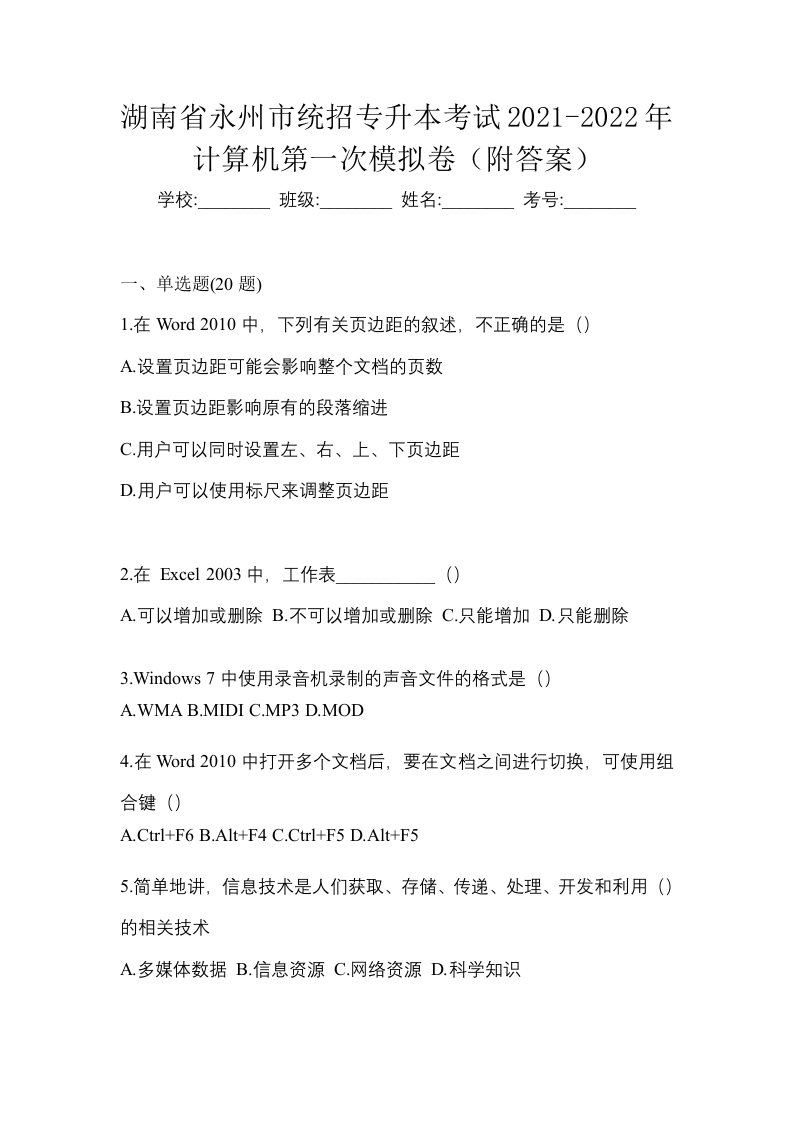 湖南省永州市统招专升本考试2021-2022年计算机第一次模拟卷（附答案）

学校:________ 班级:________ 姓名:________ 考号:________

一、单选题(20 题)

1.在 Word 2010 中，下列有关页边距的叙述，不正确的是（）

A.设置页边距可能会影响整个文档的页数

B.设置页边距影响原有的段落缩进

C.用户可以同时设置左、右、上、下页边距

D.用户可以使用标尺来调整页边距

2.在 Excel 2003 中，工作表___________（）

A.可以增加或删除 B.不可以增加或删除 C.只能增加 D.只能删除

3.Windows 7 中使用录音机录制的声音文件的格式是（）

A.WMA B.MIDI C.MP3 D.MOD

4.在 Word 2010 中打开多个文档后，要在文档之间进行切换，可使用组合键（）

A.Ctrl+F6 B.Alt+F4 C.Ctrl+F5 D.Alt+F5

5.简单地讲，信息技术是人们获取、存储、传递、处理、开发和利用（）的相关技术

A.多媒体数据 B.信息资源 C.网络资源 D.科学知识